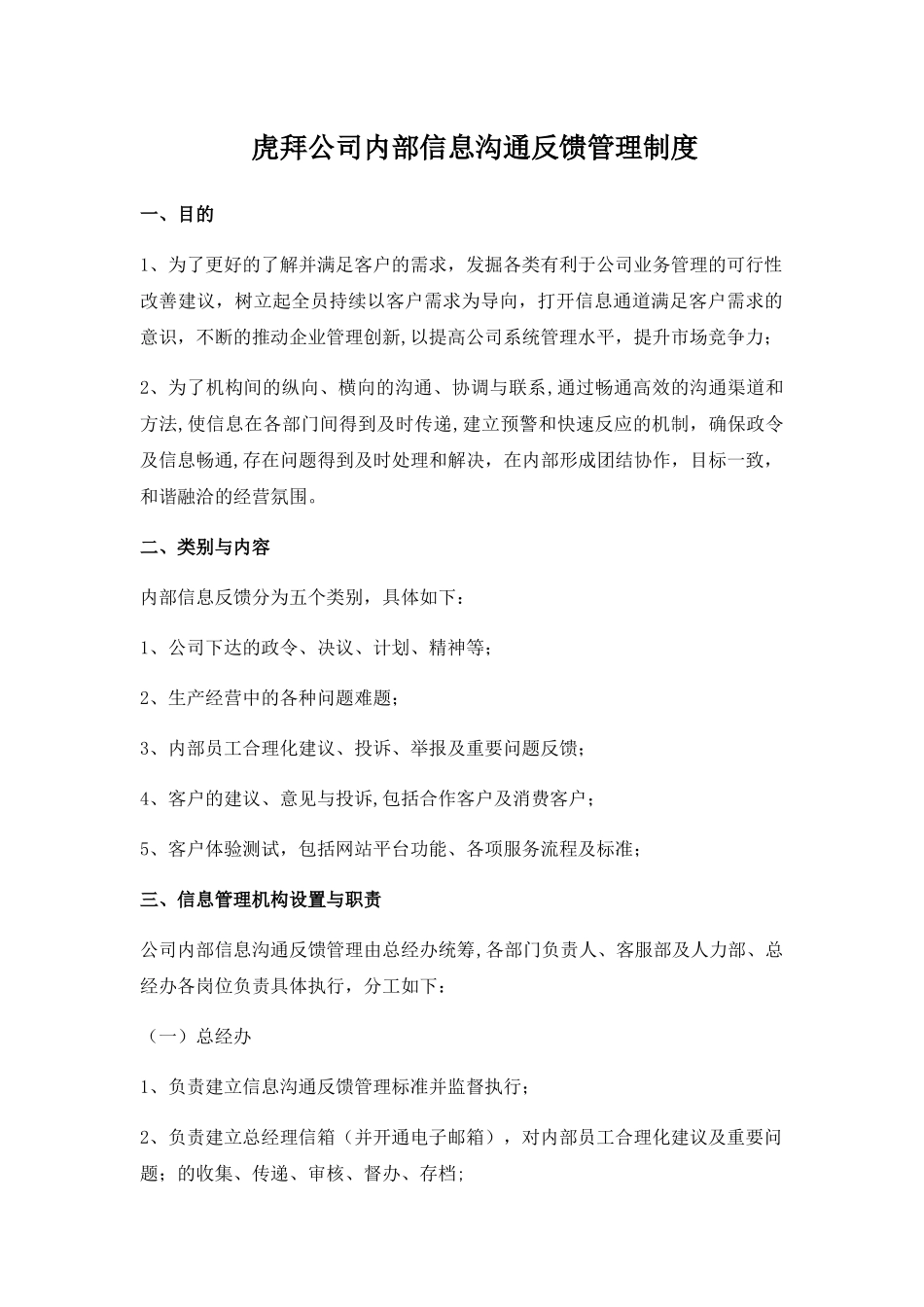 虎拜公司内部信息沟通反馈管理制度

一、目的

1、为了更好的了解并满足客户的需求，发掘各类有利于公司业务管理的可行性改善建议，树立起全员持续以客户需求为导向，打开信息通道满足客户需求的意识，不断的推动企业管理创新,以提高公司系统管理水平，提升市场竞争力；

2、为了机构间的纵向、横向的沟通、协调与联系,通过畅通高效的沟通渠道和方法,使信息在各部门间得到及时传递,建立预警和快速反应的机制，确保政令及信息畅通,存在问题得到及时处理和解决，在内部形成团结协作，目标一致，和谐融洽的经营氛围。

二、类别与内容

内部信息反馈分为五个类别，具体如下：

1、公司下达的政令、决议、计划、精神等;

2、生产经营中的各种问题难题；

3、内部员工合理化建议、投诉、举报及重要问题反馈；

4、客户的建议、意见与投诉,包括合作客户及消费客户；

5、客户体验测试，包括网站平台功能、各项服务流程及标准；

三、信息管理机构设置与职责

公司内部信息沟通反馈管理由总经办统筹,各部门负责人、客服部及人力部、总经办各岗位负责具体执行，分工如下：

（一）总经办

1、负责建立信息沟通反馈管理标准并监督执行；

2、负责建立总经理信箱（并开通电子邮箱），对内部员工合理化建议及重要问题；的收集、传递、审核、督办、存档;